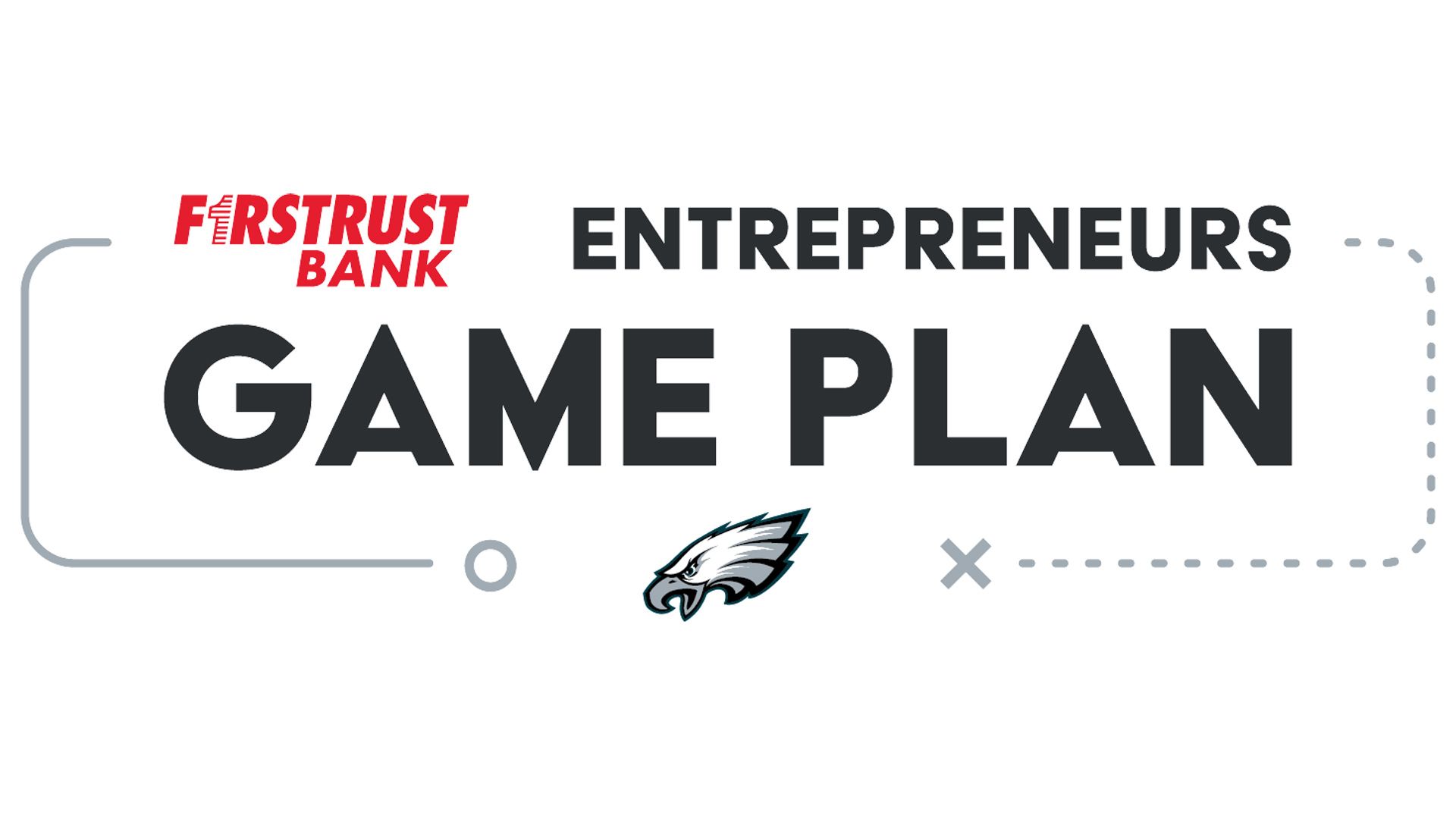 FIRSTRUST BANK
ENTREPRENEURS
GAME PLAN